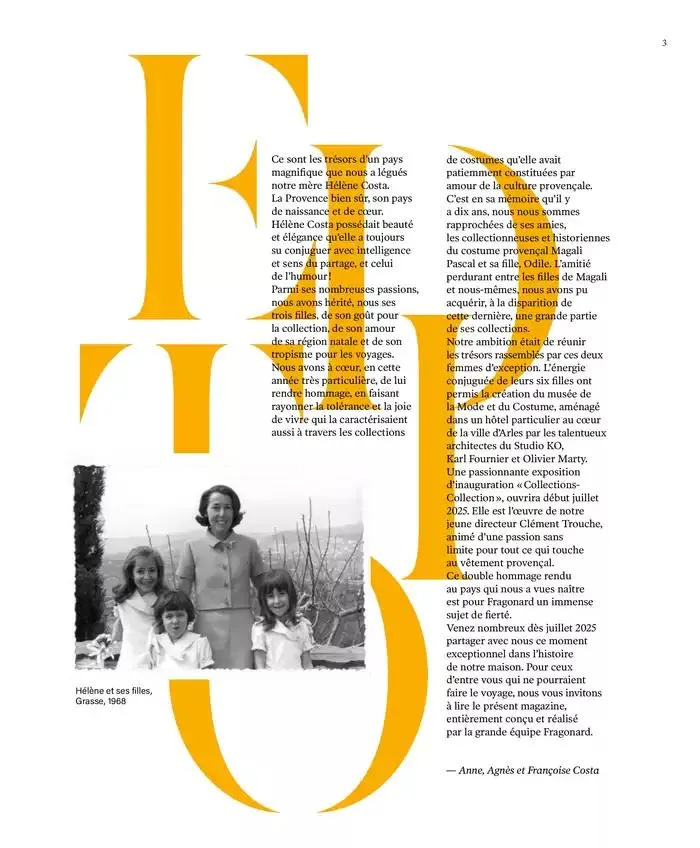 3

EDITO

Ce sont les trésors d'un pays magnifique que nous a légués notre mère Hélène Costa.
La Provence bien sûr, son pays de naissance et de cœur.
Hélène Costa possédait beauté et élégance qu'elle a toujours su conjuguer avec intelligence et sens du partage, et celui de l'humour!
Parmi ses nombreuses passions, nous avons hérité, nous ses trois filles, de son goût pour la collection, de son amour de sa région natale et de son tropisme pour les voyages.
Nous avons à cœur, en cette année très particulière, de lui rendre hommage, en faisant rayonner la tolérance et la joie de vivre qui la caractérisaient aussi à travers les collections de costumes qu'elle avait patiemment constituées par amour de la culture provençale.
C'est en sa mémoire qu'il y a dix ans, nous nous sommes rapprochées de ses amies, les collectionneuses et historiennes du costume provençal Magali Pascal et sa fille, Odile. L'amitié perdurant entre les filles de Magali et nous-mêmes, nous avons pu acquérir, à la disparition de cette dernière, une grande partie de ses collections.
Notre ambition était de réunir les trésors rassemblés par ces deux femmes d'exception. L'énergie conjuguée de leurs six filles ont permis la création du musée de la Mode et du Costume, aménagé dans un hôtel particulier au cœur de la ville d'Arles par les talentueux architectes du Studio KO, Karl Fournier et Olivier Marty.
Une passionnante exposition d'inauguration «Collections-Collection», ouvrira début juillet 2025. Elle est l'œuvre de notre jeune directeur Clément Trouche, animé d'une passion sans limite pour tout ce qui touche au vêtement provençal.
Ce double hommage rendu au pays qui nous a vues naître est pour Fragonard un immense sujet de fierté.
Venez nombreux dès juillet 2025 partager avec nous ce moment exceptionnel dans l'histoire de notre maison. Pour ceux d'entre vous qui ne pourraient faire le voyage, nous vous invitons à lire le présent magazine, entièrement conçu et réalisé par la grande équipe Fragonard.

— Anne, Agnès et Françoise Costa

Hélène et ses filles, Grasse, 1968